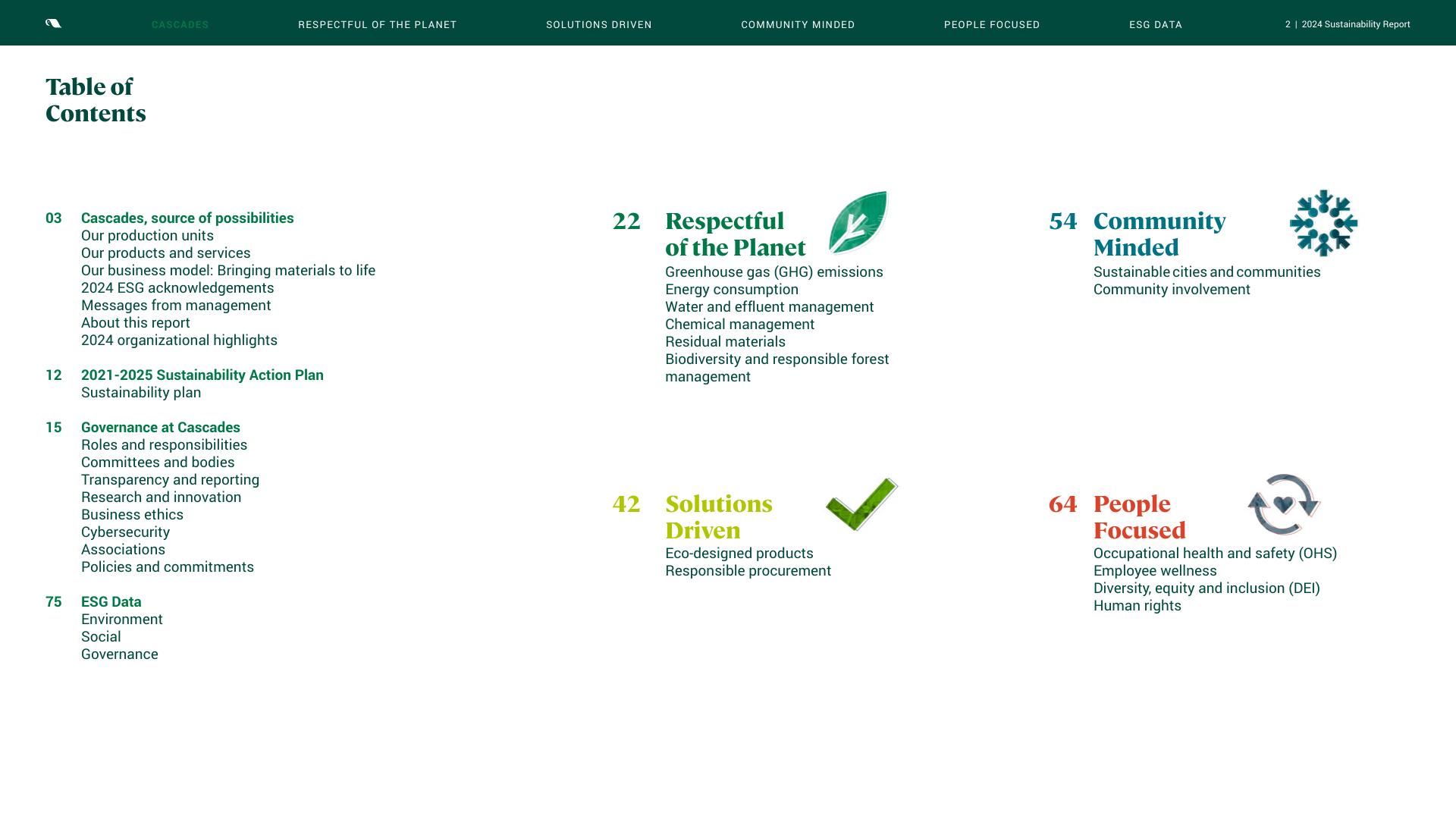 CASCADES RESPECTFUL OF THE PLANET SOLUTIONS DRIVEN COMMUNITY MINDED PEOPLE FOCUSED ESG DATA 2 | 2024 Sustainability Report

Table of Contents

03 Cascades, source of possibilities
Our production units
Our products and services
Our business model: Bringing materials to life
2024 ESG acknowledgements
Messages from management
About this report
2024 organizational highlights

12 2021-2025 Sustainability Action Plan
Sustainability plan

15 Governance at Cascades
Roles and responsibilities
Committees and bodies
Transparency and reporting
Research and innovation
Business ethics
Cybersecurity
Associations
Policies and commitments

75 ESG Data
Environment
Social
Governance

22 Respectful of the Planet
Greenhouse gas (GHG) emissions
Energy consumption
Water and effluent management
Chemical management
Residual materials
Biodiversity and responsible forest management

42 Solutions Driven
Eco-designed products
Responsible procurement

54 Community Minded
Sustainable cities and communities
Community involvement

64 People Focused
Occupational health and safety (OHS)
Employee wellness
Diversity, equity and inclusion (DEI)
Human rights